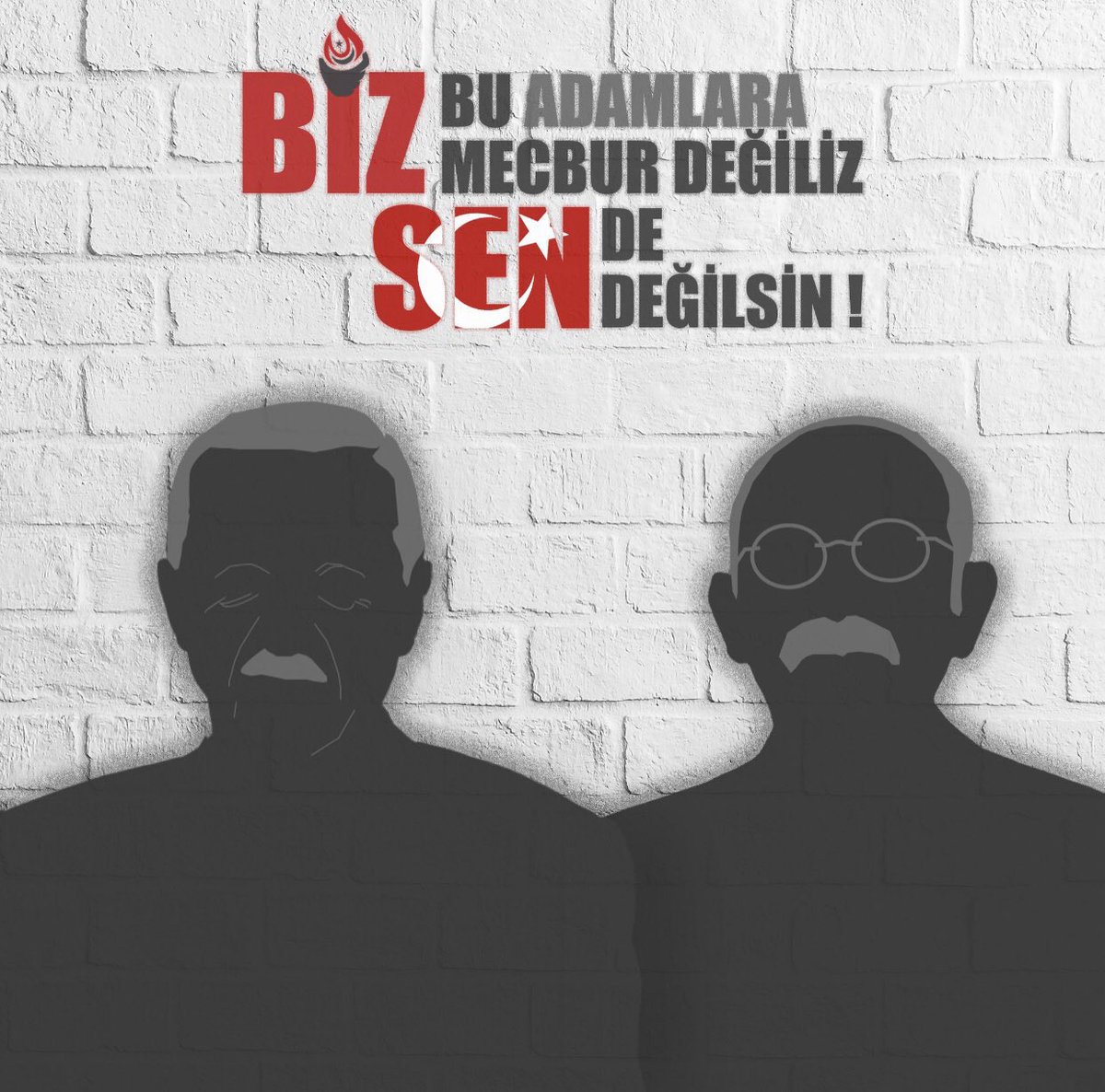 BİZ BU ADAMLARA MECBUR DEĞİLİZ
SEN DE DEĞİLSİN !